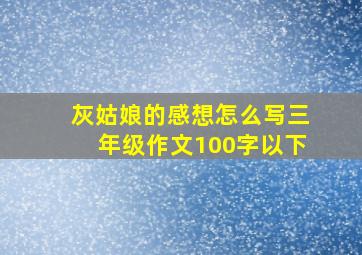 灰姑娘的感想怎么写三年级作文100字以下